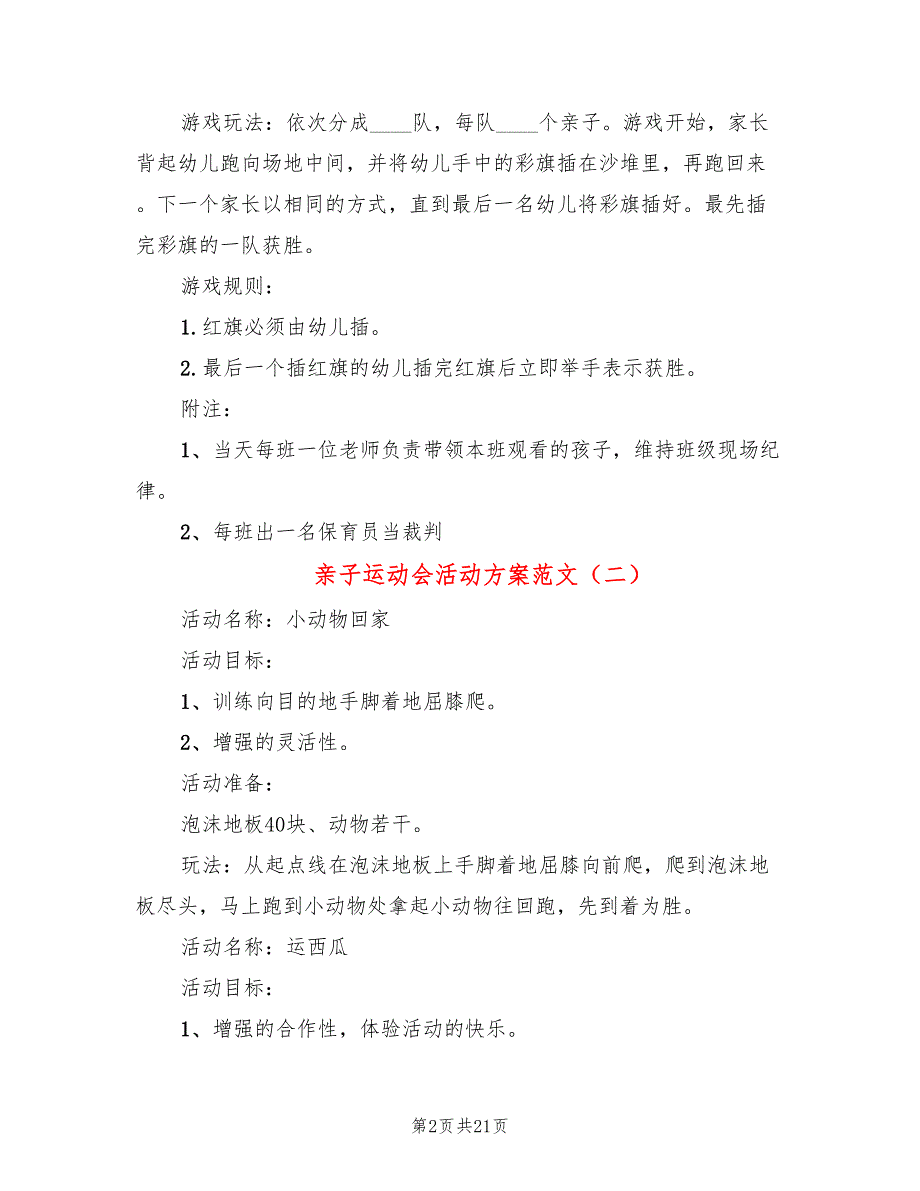 游戏玩法：依次分成____队，每队____个亲子。游戏开始，家长背起幼儿跑向场地中间，并将幼儿手中的彩旗插在沙堆里，再跑回来。下一个家长以相同的方式，直到最后一名幼儿将彩旗插好。最先插完彩旗的一队获胜。

游戏规则：

1.红旗必须由幼儿插。

2.最后一个插红旗的幼儿插完红旗后立即举手表示获胜。

附注：

1、当天每班一位老师负责带领本班观看的孩子，维持班级现场纪律。

2、每班出一名保育员当裁判

亲子运动会活动方案范文（二）

活动名称：小动物回家

活动目标：

1、训练向目的地手脚着地屈膝爬。

2、增强的灵活性。

活动准备：

泡沫地板40块、动物若干。

玩法：从起点线在泡沫地板上手脚着地屈膝向前爬，爬到泡沫地板尽头，马上跑到小动物处拿起小动物往回跑，先到着为胜。

活动名称：运西瓜

活动目标：

1、增强的合作性，体验活动的快乐。

第2页 共21页